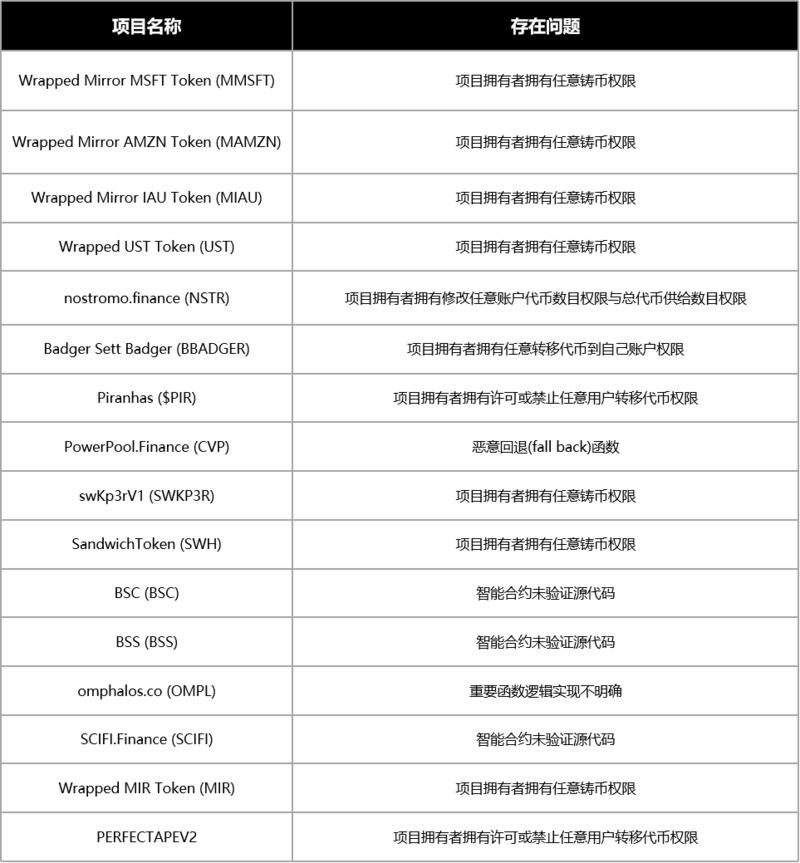 | 项目名称 | 存在问题 |
|---|---|
| Wrapped Mirror MSFT Token (MMSFT) | 项目拥有者拥有任意铸币权限 |
| Wrapped Mirror AMZN Token (MAMZN) | 项目拥有者拥有任意铸币权限 |
| Wrapped Mirror IAU Token (MIAU) | 项目拥有者拥有任意铸币权限 |
| Wrapped UST Token (UST) | 项目拥有者拥有任意铸币权限 |
| nostromo.finance (NSTR) | 项目拥有者拥有修改任意账户代币数目权限与总代币供给数目权限 |
| Badger Sett Badger (BBADGER) | 项目拥有者拥有任意转移代币到自己账户权限 |
| Piranhas ($PIR) | 项目拥有者拥有许可或禁止任意用户转移代币权限 |
| PowerPool.Finance (CVP) | 恶意回退(fall back)函数 |
| swKp3rV1 (SWKP3R) | 项目拥有者拥有任意铸币权限 |
| SandwichToken (SWH) | 项目拥有者拥有任意铸币权限 |
| BSC (BSC) | 智能合约未验证源代码 |
| BSS (BSS) | 智能合约未验证源代码 |
| omphalos.co (OMPL) | 重要函数逻辑实现不明确 |
| SCIFI.Finance (SCIFI) | 智能合约未验证源代码 |
| Wrapped MIR Token (MIR) | 项目拥有者拥有任意铸币权限 |
| PERFECTAPEV2 | 项目拥有者拥有许可或禁止任意用户转移代币权限 |